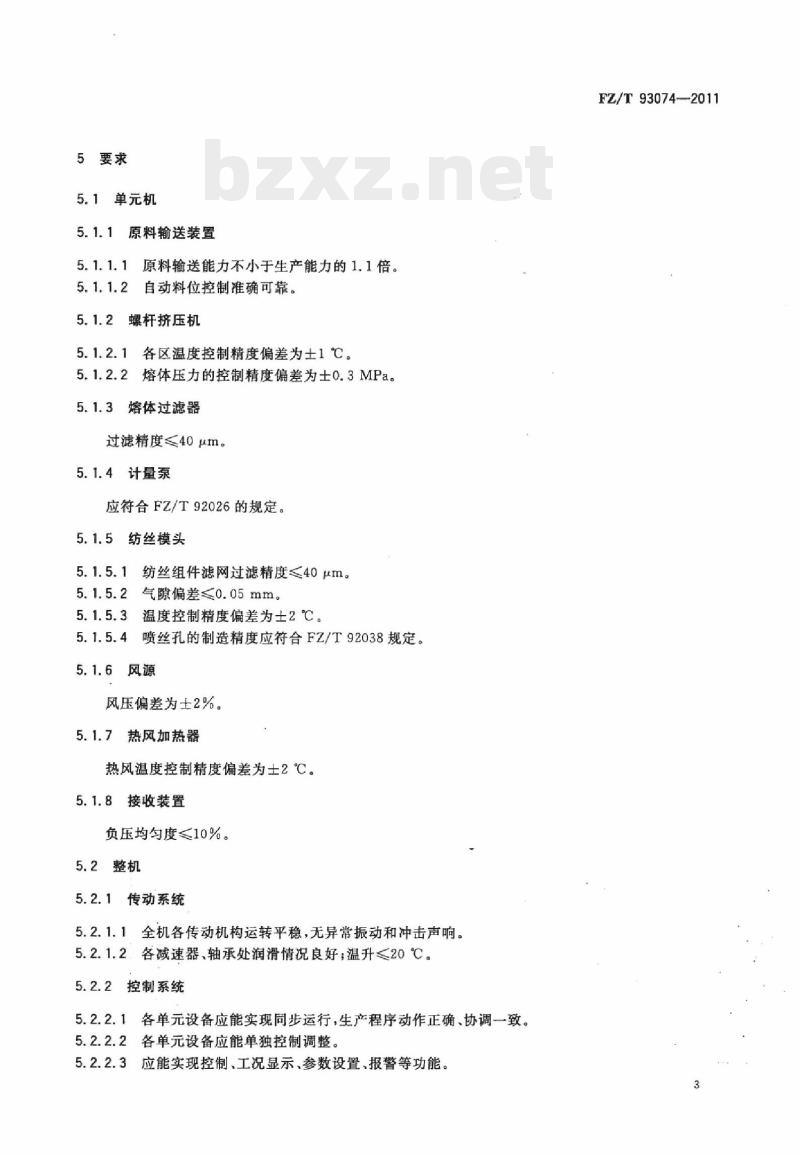 FZ/T 93074—2011

bzxz.net

5 要求

5.1 单元机

5.1.1 原料输送装置

5.1.1.1 原料输送能力不小于生产能力的 1.1 倍。
5.1.1.2 自动料位控制准确可靠。

5.1.2 螺杆挤压机

5.1.2.1 各区温度控制精度偏差为±1 ℃。
5.1.2.2 熔体压力的控制精度偏差为±0.3 MPa。

5.1.3 熔体过滤器

过滤精度≤40 μm。

5.1.4 计量泵

应符合 FZ/T 92026 的规定。

5.1.5 纺丝模头

5.1.5.1 纺丝组件滤网过滤精度≤40 μm。
5.1.5.2 气隙偏差≤0.05 mm。
5.1.5.3 温度控制精度偏差为±2 ℃。
5.1.5.4 喷丝孔的制造精度应符合 FZ/T 92038 规定。

5.1.6 风源

风压偏差为±2%。

5.1.7 热风加热器

热风温度控制精度偏差为±2 ℃。

5.1.8 接收装置

负压均匀度≤10%。

5.2 整机

5.2.1 传动系统

5.2.1.1 全机各传动机构运转平稳,无异常振动和冲击声响。
5.2.1.2 各减速器、轴承处润滑情况良好;温升≤20 ℃。

5.2.2 控制系统

5.2.2.1 各单元设备应能实现同步运行,生产程序动作正确、协调一致。
5.2.2.2 各单元设备应能单独控制调整。
5.2.2.3 应能实现控制、工况显示、参数设置、报警等功能。

3